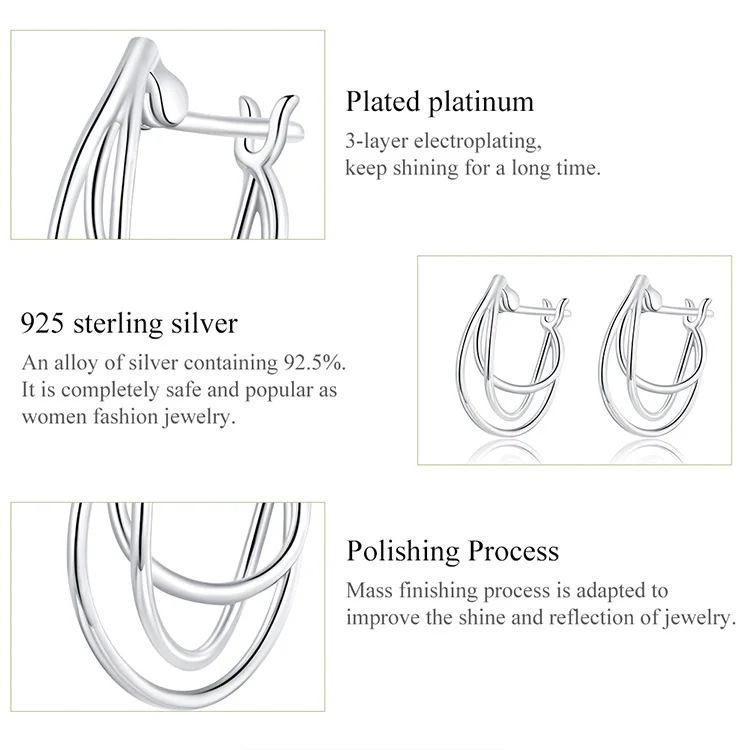 Plated platinum

3-layer electroplating, keep shining for a long time.

925 sterling silver

An alloy of silver containing 92.5%. It is completely safe and popular as women fashion jewelry.

Polishing Process

Mass finishing process is adapted to improve the shine and reflection of jewelry.